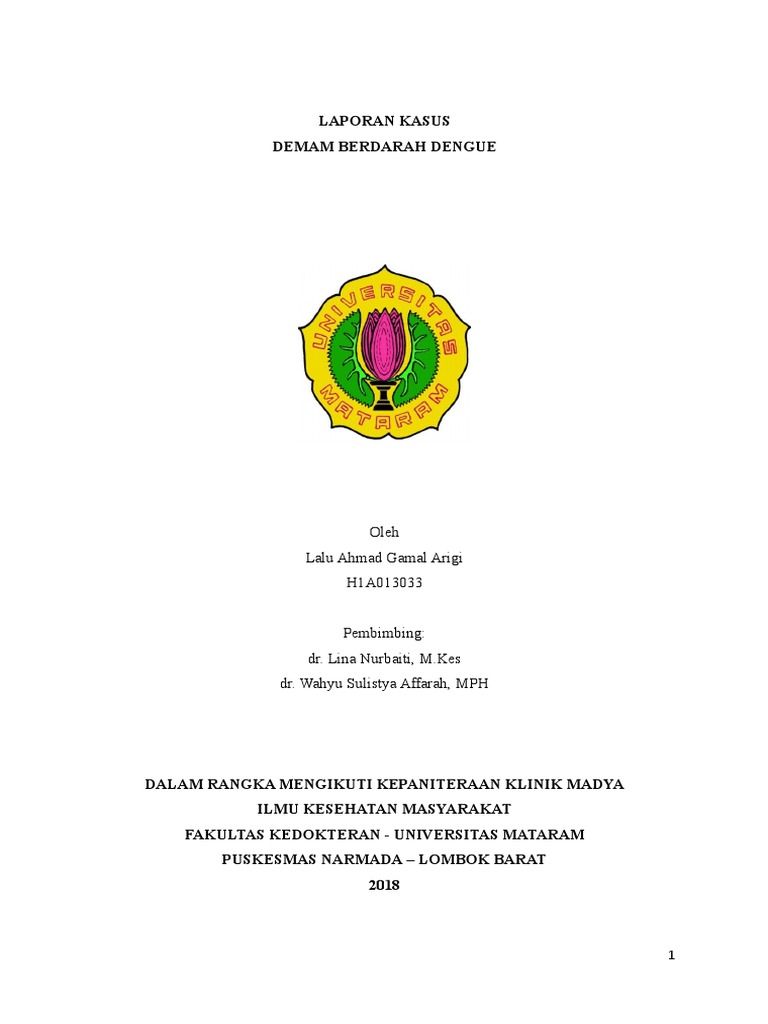 LAPORAN KASUS
DEMAM BERDARAH DENGUE

UNIVERSITAS MATARAM

Oleh
Lalu Ahmad Gamal Arigi
H1A013033

Pembimbing:
dr. Lina Nurbaiti, M.Kes
dr. Wahyu Sulistya Affarah, MPH

DALAM RANGKA MENGIKUTI KEPANITERAAN KLINIK MADYA
ILMU KESEHATAN MASYARAKAT
FAKULTAS KEDOKTERAN - UNIVERSITAS MATARAM
PUSKESMAS NARMADA – LOMBOK BARAT
2018

1